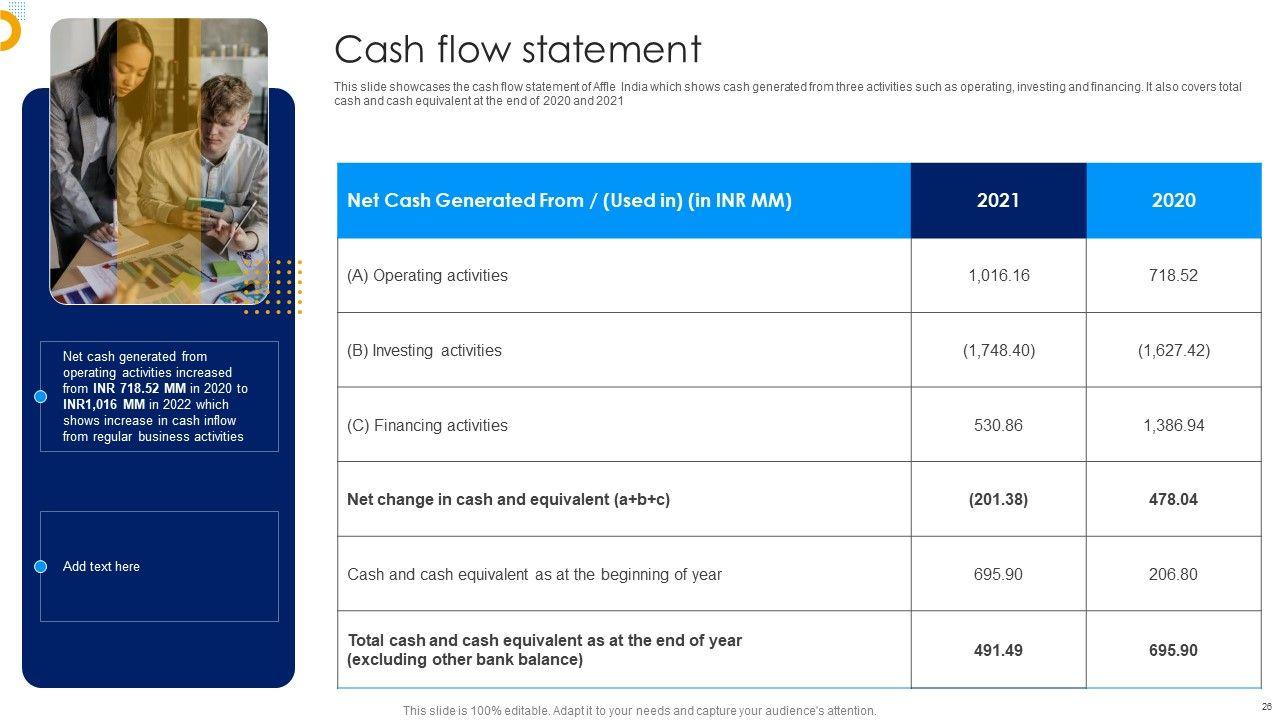 Cash flow statement

This slide showcases the cash flow statement of Affle India which shows cash generated from three activities such as operating, investing and financing. It also covers total cash and cash equivalent at the end of 2020 and 2021

Net cash generated from operating activities increased from INR 718.52 MM in 2020 to INR1,016 MM in 2022 which shows increase in cash inflow from regular business activities

Add text here

| Net Cash Generated From / (Used in) (in INR MM) | 2021 | 2020 |
|---|---|---|
| (A) Operating activities | 1,016.16 | 718.52 |
| (B) Investing activities | (1,748.40) | (1,627.42) |
| (C) Financing activities | 530.86 | 1,386.94 |
| Net change in cash and equivalent (a+b+c) | (201.38) | 478.04 |
| Cash and cash equivalent as at the beginning of year | 695.90 | 206.80 |
| Total cash and cash equivalent as at the end of year (excluding other bank balance) | 491.49 | 695.90 |

This slide is 100% editable. Adapt it to your needs and capture your audience's attention.

26